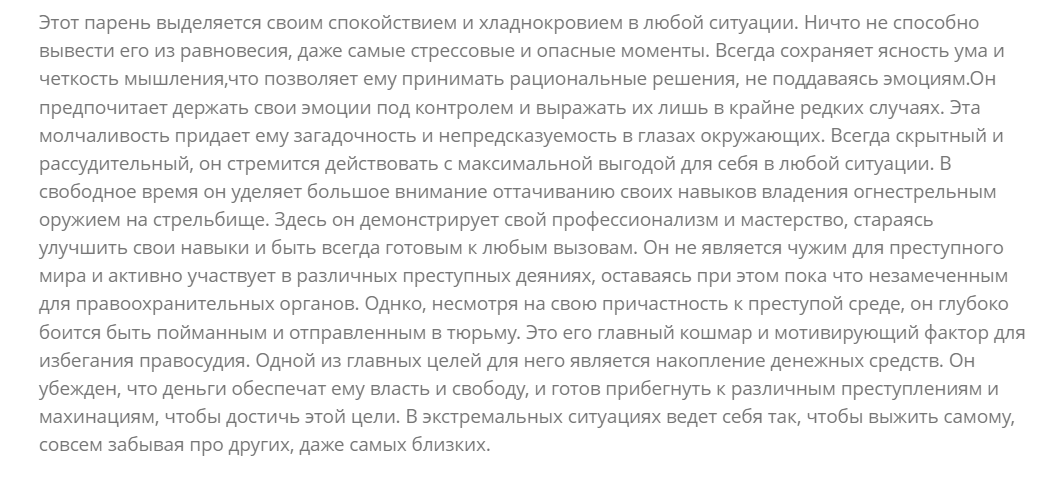 Этот парень выделяется своим спокойствием и хладнокровием в любой ситуации. Ничто не способно вывести его из равновесия, даже самые стрессовые и опасные моменты. Всегда сохраняет ясность ума и четкость мышления,что позволяет ему принимать рациональные решения, не поддаваясь эмоциям.Он предпочитает держать свои эмоции под контролем и выражать их лишь в крайне редких случаях. Эта молчаливость придает ему загадочность и непредсказуемость в глазах окружающих. Всегда скрытный и рассудительный, он стремится действовать с максимальной выгодой для себя в любой ситуации. В свободное время он уделяет большое внимание оттачиванию своих навыков владения огнестрельным оружием на стрельбище. Здесь он демонстрирует свой профессионализм и мастерство, стараясь улучшить свои навыки и быть всегда готовым к любым вызовам. Он не является чужим для преступного мира и активно участвует в различных преступных деяниях, оставаясь при этом пока что незамеченным для правоохранительных органов. Однко, несмотря на свою причастность к преступой среде, он глубоко боится быть пойманным и отправленным в тюрьму. Это его главный кошмар и мотивирующий фактор для избегания правосудия. Одной из главных целей для него является накопление денежных средств. Он убежден, что деньги обеспечат ему власть и свободу, и готов прибегнуть к различным преступлениям и махинациям, чтобы достичь этой цели. В экстремальных ситуациях ведет себя так, чтобы выжить самому, совсем забывая про других, даже самых близких.